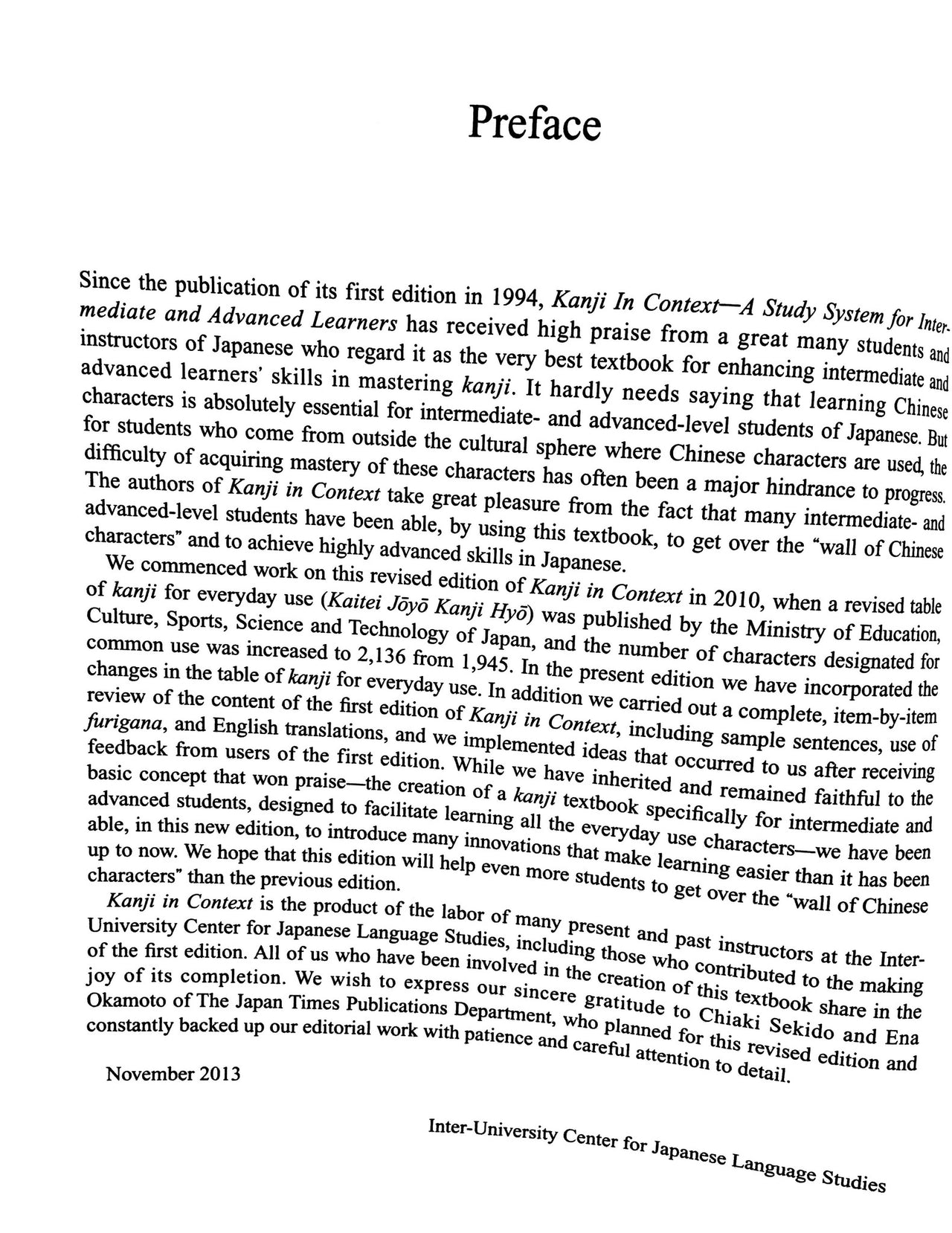 Preface

Since the publication of its first edition in 1994, Kanji In Context—A Study System for Intermediate and Advanced Learners has received high praise from a great many students and instructors of Japanese who regard it as the very best textbook for enhancing intermediate and advanced learners' skills in mastering kanji. It hardly needs saying that learning Chinese characters is absolutely essential for intermediate- and advanced-level students of Japanese. But for students who come from outside the cultural sphere where Chinese characters are used, the difficulty of acquiring mastery of these characters has often been a major hindrance to progress. The authors of Kanji in Context take great pleasure from the fact that many intermediate- and advanced-level students have been able, by using this textbook, to get over the "wall of Chinese characters" and to achieve highly advanced skills in Japanese.

We commenced work on this revised edition of Kanji in Context in 2010, when a revised table of kanji for everyday use (Kaitei Jōyō Kanji Hyō) was published by the Ministry of Education, Culture, Sports, Science and Technology of Japan, and the number of characters designated for common use was increased to 2,136 from 1,945. In the present edition we have incorporated the changes in the table of kanji for everyday use. In addition we carried out a complete, item-by-item review of the content of the first edition of Kanji in Context, including sample sentences, use of furigana, and English translations, and we implemented ideas that occurred to us after receiving feedback from users of the first edition. While we have inherited and remained faithful to the basic concept that won praise—the creation of a kanji textbook specifically for intermediate and advanced students, designed to facilitate learning all the everyday use characters—we have been able, in this new edition, to introduce many innovations that make learning easier than it has been up to now. We hope that this edition will help even more students to get over the "wall of Chinese characters" than the previous edition.

Kanji in Context is the product of the labor of many present and past instructors at the Inter-University Center for Japanese Language Studies, including those who contributed to the making of the first edition. All of us who have been involved in the creation of this textbook share in the joy of its completion. We wish to express our sincere gratitude to Chiaki Sekido and Ena Okamoto of The Japan Times Publications Department, who planned for this revised edition and constantly backed up our editorial work with patience and careful attention to detail.

November 2013

Inter-University Center for Japanese Language Studies